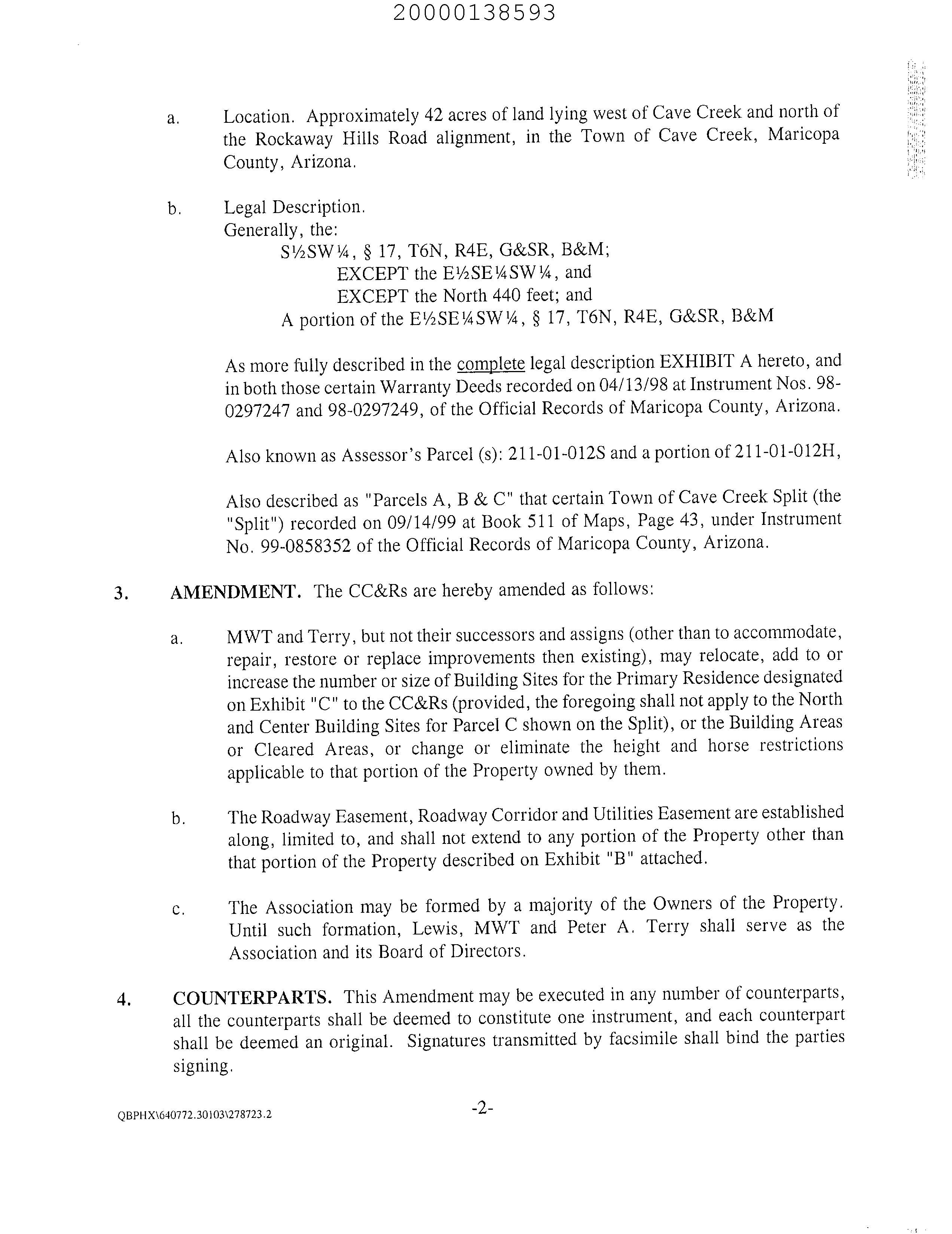 20000138593

a. Location. Approximately 42 acres of land lying west of Cave Creek and north of the Rockaway Hills Road alignment, in the Town of Cave Creek, Maricopa County, Arizona.

b. Legal Description.
Generally, the:
S½SW¼, § 17, T6N, R4E, G&SR, B&M;
EXCEPT the E½SE¼SW¼, and
EXCEPT the North 440 feet; and
A portion of the E½SE¼SW¼, § 17, T6N, R4E, G&SR, B&M

As more fully described in the complete legal description EXHIBIT A hereto, and in both those certain Warranty Deeds recorded on 04/13/98 at Instrument Nos. 98-0297247 and 98-0297249, of the Official Records of Maricopa County, Arizona.

Also known as Assessor's Parcel (s): 211-01-012S and a portion of 211-01-012H,

Also described as "Parcels A, B & C" that certain Town of Cave Creek Split (the "Split") recorded on 09/14/99 at Book 511 of Maps, Page 43, under Instrument No. 99-0858352 of the Official Records of Maricopa County, Arizona.

3. AMENDMENT. The CC&Rs are hereby amended as follows:

a. MWT and Terry, but not their successors and assigns (other than to accommodate, repair, restore or replace improvements then existing), may relocate, add to or increase the number or size of Building Sites for the Primary Residence designated on Exhibit "C" to the CC&Rs (provided, the foregoing shall not apply to the North and Center Building Sites for Parcel C shown on the Split), or the Building Areas or Cleared Areas, or change or eliminate the height and horse restrictions applicable to that portion of the Property owned by them.

b. The Roadway Easement, Roadway Corridor and Utilities Easement are established along, limited to, and shall not extend to any portion of the Property other than that portion of the Property described on Exhibit "B" attached.

c. The Association may be formed by a majority of the Owners of the Property. Until such formation, Lewis, MWT and Peter A. Terry shall serve as the Association and its Board of Directors.

4. COUNTERPARTS. This Amendment may be executed in any number of counterparts, all the counterparts shall be deemed to constitute one instrument, and each counterpart shall be deemed an original. Signatures transmitted by facsimile shall bind the parties signing.

QBPHX\640772.30103\278723.2

-2-